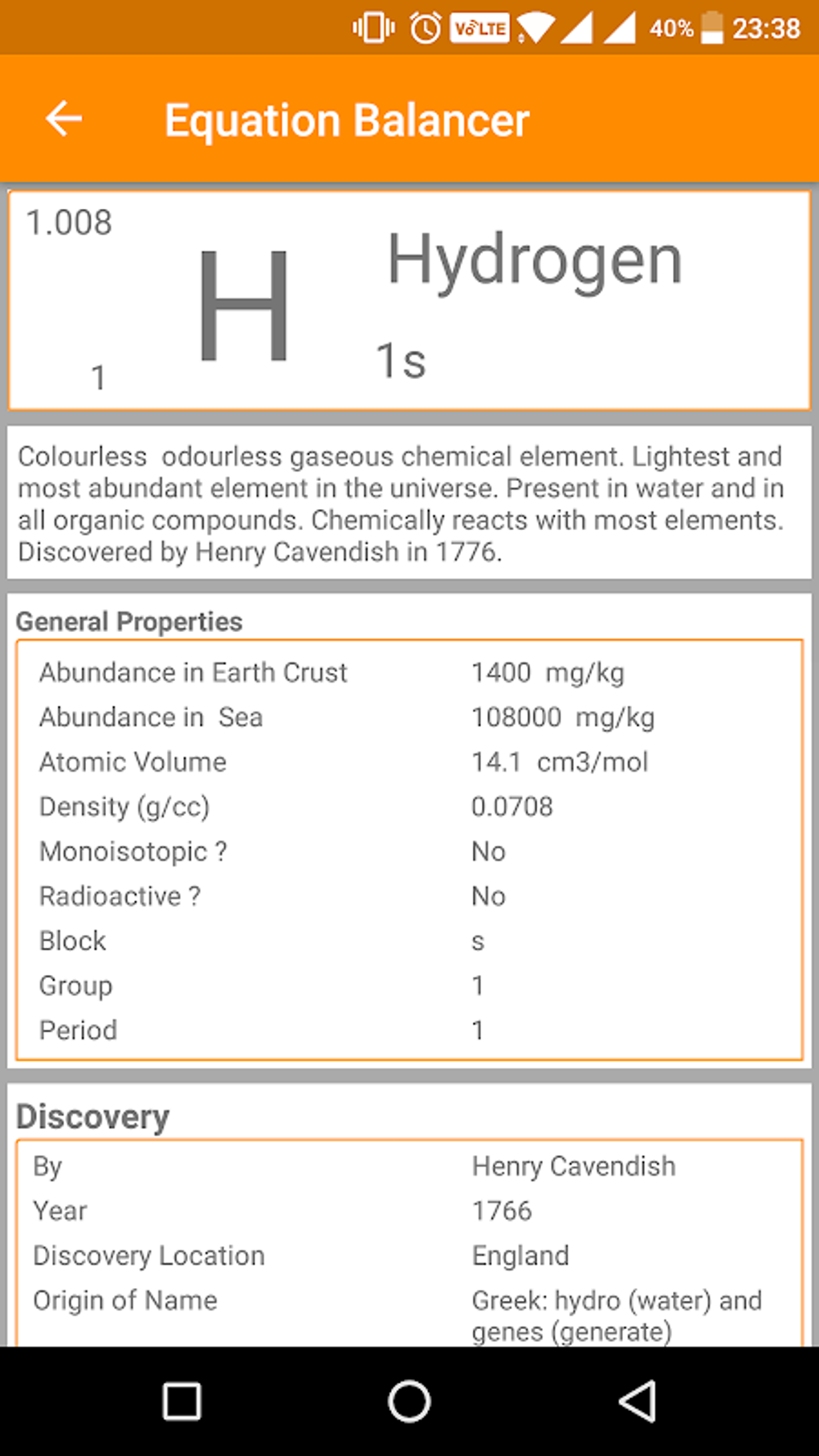 VoLTE 40% 23:38

Equation Balancer

1.008

H

Hydrogen

1

1s

Colourless odourless gaseous chemical element. Lightest and most abundant element in the universe. Present in water and in all organic compounds. Chemically reacts with most elements. Discovered by Henry Cavendish in 1776.

General Properties

| | |
|---|---|
| Abundance in Earth Crust | 1400 mg/kg |
| Abundance in Sea | 108000 mg/kg |
| Atomic Volume | 14.1 cm3/mol |
| Density (g/cc) | 0.0708 |
| Monoisotopic ? | No |
| Radioactive ? | No |
| Block | s |
| Group | 1 |
| Period | 1 |

Discovery

| | |
|---|---|
| By | Henry Cavendish |
| Year | 1766 |
| Discovery Location | England |
| Origin of Name | Greek: hydro (water) and genes (generate) |